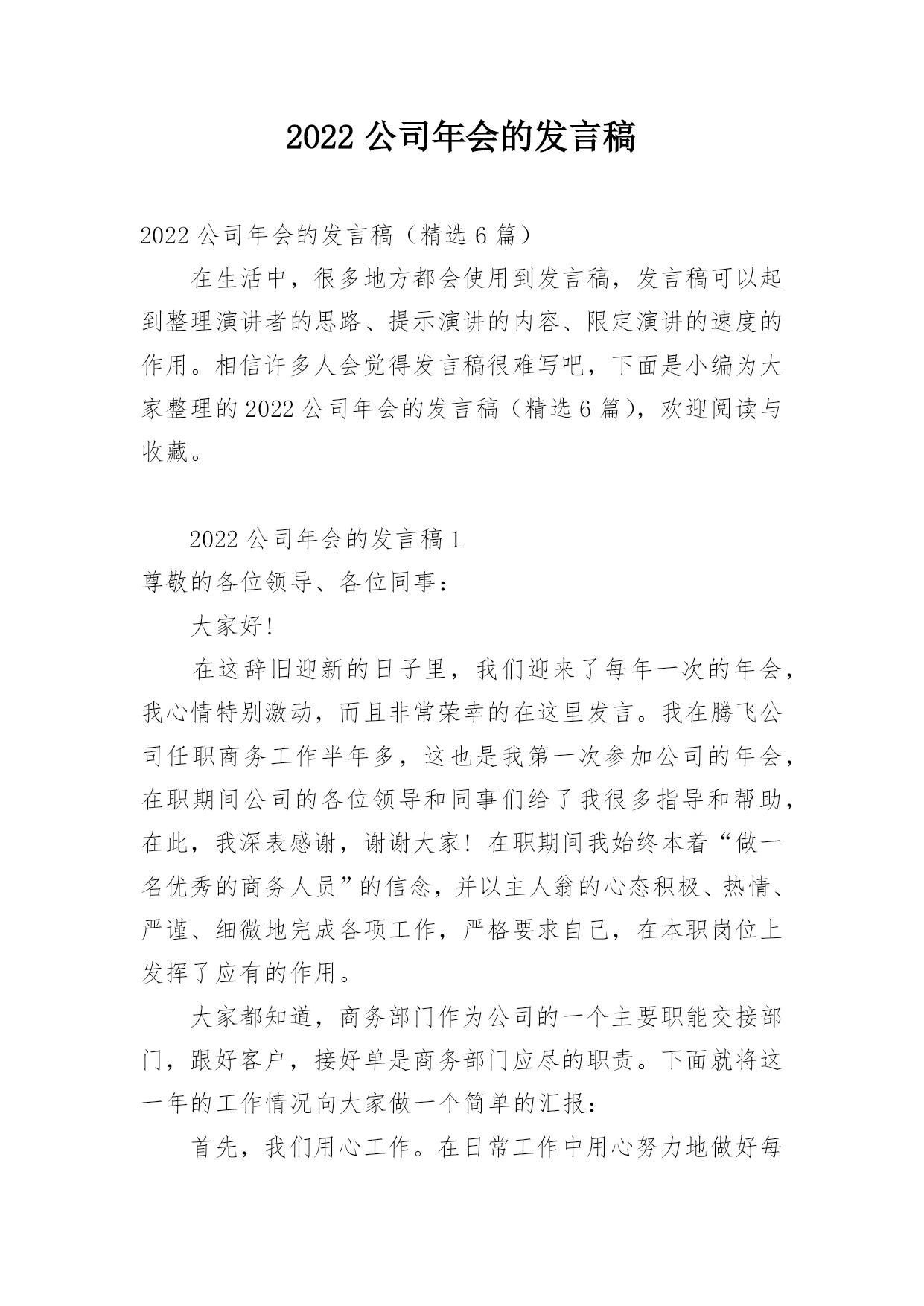 2022 公司年会的发言稿

2022 公司年会的发言稿（精选 6 篇）

在生活中，很多地方都会使用到发言稿，发言稿可以起到整理演讲者的思路、提示演讲的内容、限定演讲的速度的作用。相信许多人会觉得发言稿很难写吧，下面是小编为大家整理的 2022 公司年会的发言稿（精选 6 篇），欢迎阅读与收藏。

2022 公司年会的发言稿 1

尊敬的各位领导、各位同事：

大家好!

在这辞旧迎新的日子里，我们迎来了每年一次的年会，我心情特别激动，而且非常荣幸的在这里发言。我在腾飞公司任职商务工作半年多，这也是我第一次参加公司的年会，在职期间公司的各位领导和同事们给了我很多指导和帮助，在此，我深表感谢，谢谢大家！在职期间我始终本着“做一名优秀的商务人员”的信念，并以主人翁的心态积极、热情、严谨、细微地完成各项工作，严格要求自己，在本职岗位上发挥了应有的作用。

大家都知道，商务部门作为公司的一个主要职能交接部门，跟好客户，接好单是商务部门应尽的职责。下面就将这一年的工作情况向大家做一个简单的汇报：

首先，我们用心工作。在日常工作中用心努力地做好每